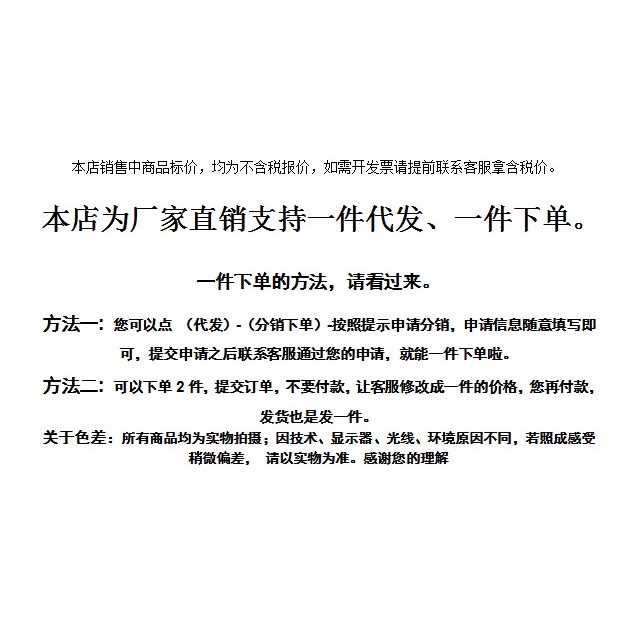 本店销售中商品标价，均为不含税报价，如需开发票请提前联系客服拿含税价。

本店为厂家直销支持一件代发、一件下单。

一件下单的方法，请看过来。

方法一：您可以点 （代发）-（分销下单）-按照提示申请分销，申请信息随意填写即可，提交申请之后联系客服通过您的申请，就能一件下单啦。

方法二：可以下单 2 件，提交订单，不要付款，让客服修改成一件的价格，您再付款，发货也是发一件。

关于色差：所有商品均为实物拍摄；因技术、显示器、光线、环境原因不同，若照成感受稍微偏差， 请以实物为准。感谢您的理解